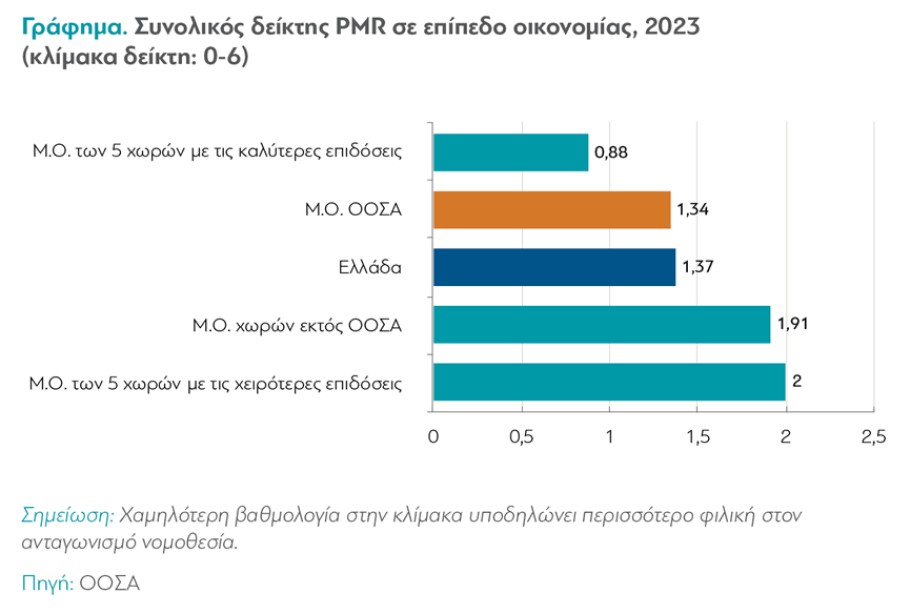 Γράφημα. Συνολικός δείκτης PMR σε επίπεδο οικονομίας, 2023 (κλίμακα δείκτη: 0-6)

Μ.Ο. των 5 χωρών με τις καλύτερες επιδόσεις 0,88
Μ.Ο. ΟΟΣΑ 1,34
Ελλάδα 1,37
Μ.Ο. χωρών εκτός ΟΟΣΑ 1,91
Μ.Ο. των 5 χωρών με τις χειρότερες επιδόσεις 2

0 0,5 1 1,5 2 2,5

Σημείωση: Χαμηλότερη βαθμολογία στην κλίμακα υποδηλώνει περισσότερο φιλική στον ανταγωνισμό νομοθεσία.

Πηγή: ΟΟΣΑ